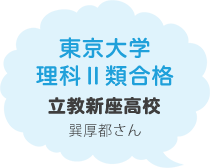 東京大学
理科Ⅱ類合格

立教新座高校

巽厚都さん